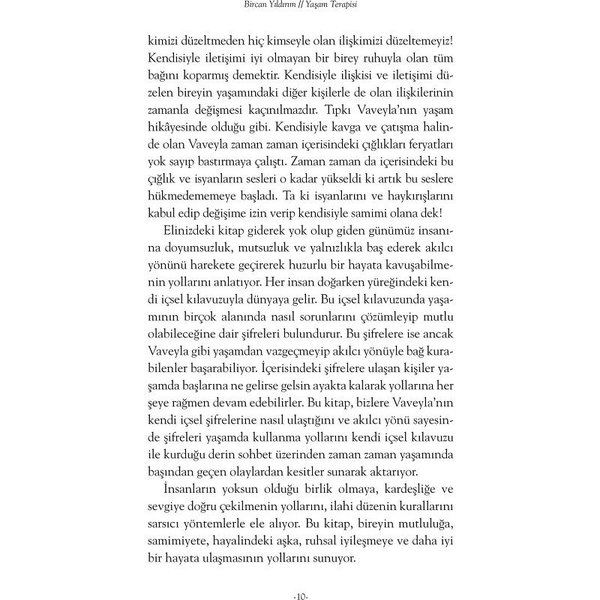 Bircan Yıldırım // Yaşam Terapisi

kimizi düzeltmeden hiç kimseyle olan ilişkimizi düzeltemeyiz! Kendisiyle iletişimi iyi olmayan bir birey ruhuyla olan tüm bağını koparmış demektir. Kendisiyle ilişkisi ve iletişimi düzelen bireyin yaşamındaki diğer kişilerle de olan ilişkilerinin zamanla değişmesi kaçınılmazdır. Tıpkı Vaveyla'nın yaşam hikâyesinde olduğu gibi. Kendisiyle kavga ve çatışma halinde olan Vaveyla zaman zaman içerisindeki çığlıkları feryatları yok sayıp bastırmaya çalıştı. Zaman zaman da içerisindeki bu çığlık ve isyanların sesleri o kadar yükseldi ki artık bu seslere hükmedememeye başladı. Ta ki isyanlarını ve haykırışlarını kabul edip değişime izin verip kendisiyle samimi olana dek!

Elinizdeki kitap giderek yok olup giden günümüz insanına doyumsuzluk, mutsuzluk ve yalnızlıkla baş ederek akılcı yönünü harekete geçirerek huzurlu bir hayata kavuşabilmenin yollarını anlatıyor. Her insan doğarken yüreğindeki kendi içsel kılavuzuyla dünyaya gelir. Bu içsel kılavuzunda yaşamının birçok alanında nasıl sorunlarını çözümleyip mutlu olabileceğine dair şifreleri bulundurur. Bu şifrelere ise ancak Vaveyla gibi yaşamdan vazgeçmeyip akılcı yönüyle bağ kurabilenler başarabiliyor. İçerisindeki şifrelere ulaşan kişiler yaşamda başlarına ne gelirse gelsin ayakta kalarak yollarına her şeye rağmen devam edebilirler. Bu kitap, bizlere Vaveyla'nın kendi içsel şifrelerine nasıl ulaştığını ve akılcı yönü sayesinde şifreleri yaşamda kullanma yollarını kendi içsel kılavuzu ile kurduğu derin sohbet üzerinden zaman zaman yaşamında başından geçen olaylardan kesitler sunarak aktarıyor.

İnsanların yoksun olduğu birlik olmaya, kardeşliğe ve sevgiye doğru çekilmenin yollarını, ilahi düzenin kurallarını sarsıcı yöntemlerle ele alıyor. Bu kitap, bireyin mutluluğa, samimiyete, hayalindeki aşka, ruhsal iyileşmeye ve daha iyi bir hayata ulaşmasının yollarını sunuyor.

-10-